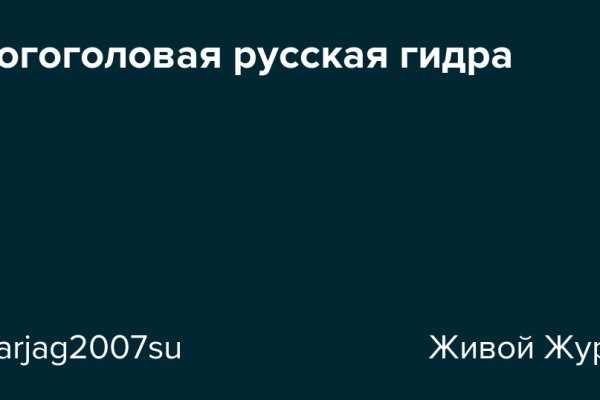 огоголовая русская гидра

arjag2007su

Живой Жур